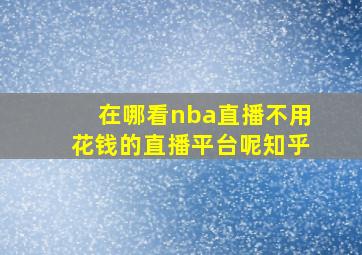 在哪看nba直播不用花钱的直播平台呢知乎